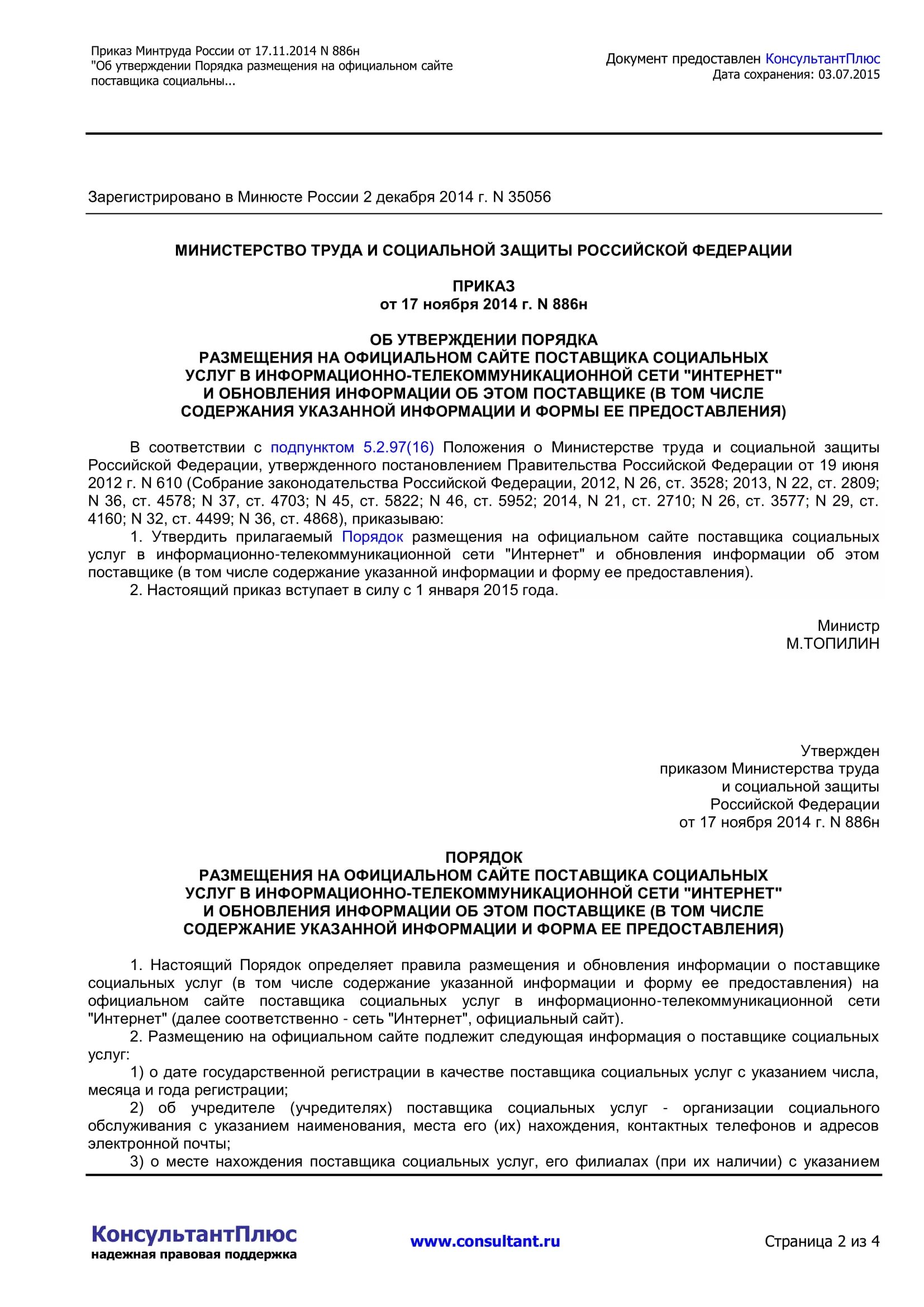 Приказ Минтруда России от 17.11.2014 N 886н
"Об утверждении Порядка размещения на официальном сайте поставщика социальны...

Документ предоставлен КонсультантПлюс
Дата сохранения: 03.07.2015

Зарегистрировано в Минюсте России 2 декабря 2014 г. N 35056

МИНИСТЕРСТВО ТРУДА И СОЦИАЛЬНОЙ ЗАЩИТЫ РОССИЙСКОЙ ФЕДЕРАЦИИ

ПРИКАЗ
от 17 ноября 2014 г. N 886н

ОБ УТВЕРЖДЕНИИ ПОРЯДКА
РАЗМЕЩЕНИЯ НА ОФИЦИАЛЬНОМ САЙТЕ ПОСТАВЩИКА СОЦИАЛЬНЫХ
УСЛУГ В ИНФОРМАЦИОННО-ТЕЛЕКОММУНИКАЦИОННОЙ СЕТИ "ИНТЕРНЕТ"
И ОБНОВЛЕНИЯ ИНФОРМАЦИИ ОБ ЭТОМ ПОСТАВЩИКЕ (В ТОМ ЧИСЛЕ
СОДЕРЖАНИЯ УКАЗАННОЙ ИНФОРМАЦИИ И ФОРМЫ ЕЕ ПРЕДОСТАВЛЕНИЯ)

В соответствии с подпунктом 5.2.97(16) Положения о Министерстве труда и социальной защиты Российской Федерации, утвержденного постановлением Правительства Российской Федерации от 19 июня 2012 г. N 610 (Собрание законодательства Российской Федерации, 2012, N 26, ст. 3528; 2013, N 22, ст. 2809; N 36, ст. 4578; N 37, ст. 4703; N 45, ст. 5822; N 46, ст. 5952; 2014, N 21, ст. 2710; N 26, ст. 3577; N 29, ст. 4160; N 32, ст. 4499; N 36, ст. 4868), приказываю:
1. Утвердить прилагаемый Порядок размещения на официальном сайте поставщика социальных услуг в информационно-телекоммуникационной сети "Интернет" и обновления информации об этом поставщике (в том числе содержание указанной информации и форму ее предоставления).
2. Настоящий приказ вступает в силу с 1 января 2015 года.

Министр
М.ТОПИЛИН

Утвержден
приказом Министерства труда
и социальной защиты
Российской Федерации
от 17 ноября 2014 г. N 886н

ПОРЯДОК
РАЗМЕЩЕНИЯ НА ОФИЦИАЛЬНОМ САЙТЕ ПОСТАВЩИКА СОЦИАЛЬНЫХ
УСЛУГ В ИНФОРМАЦИОННО-ТЕЛЕКОММУНИКАЦИОННОЙ СЕТИ "ИНТЕРНЕТ"
И ОБНОВЛЕНИЯ ИНФОРМАЦИИ ОБ ЭТОМ ПОСТАВЩИКЕ (В ТОМ ЧИСЛЕ
СОДЕРЖАНИЕ УКАЗАННОЙ ИНФОРМАЦИИ И ФОРМА ЕЕ ПРЕДОСТАВЛЕНИЯ)

1. Настоящий Порядок определяет правила размещения и обновления информации о поставщике социальных услуг (в том числе содержание указанной информации и форму ее предоставления) на официальном сайте поставщика социальных услуг в информационно-телекоммуникационной сети "Интернет" (далее соответственно - сеть "Интернет", официальный сайт).
2. Размещению на официальном сайте подлежит следующая информация о поставщике социальных услуг:
1) о дате государственной регистрации в качестве поставщика социальных услуг с указанием числа, месяца и года регистрации;
2) об учредителе (учредителях) поставщика социальных услуг - организации социального обслуживания с указанием наименования, места его (их) нахождения, контактных телефонов и адресов электронной почты;
3) о месте нахождения поставщика социальных услуг, его филиалах (при их наличии) с указанием

КонсультантПлюс
надежная правовая поддержка

www.consultant.ru

Страница 2 из 4